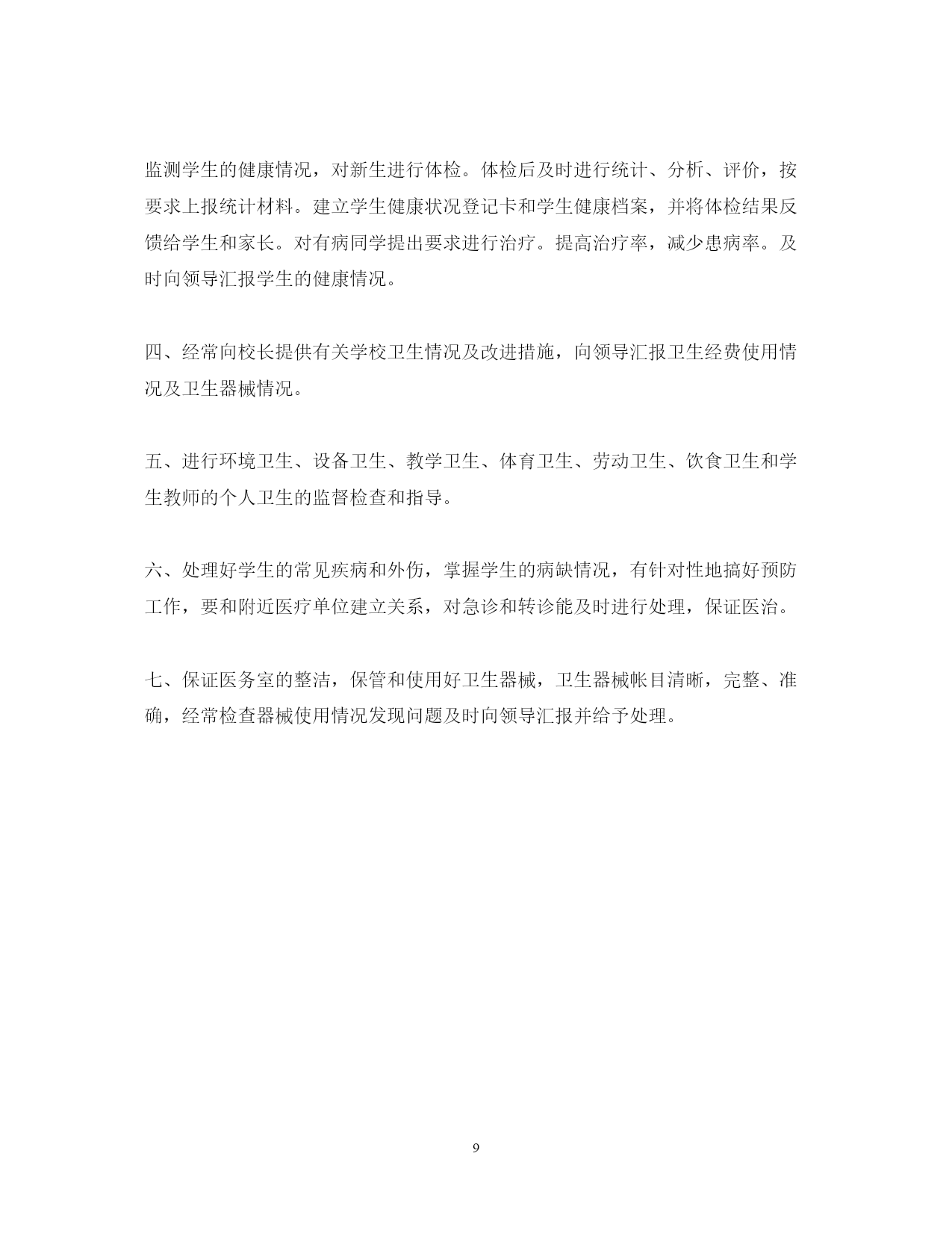 监测学生的健康情况，对新生进行体检。体检后及时进行统计、分析、评价，按要求上报统计材料。建立学生健康状况登记卡和学生健康档案，并将体检结果反馈给学生和家长。对有病同学提出要求进行治疗。提高治疗率，减少患病率。及时向领导汇报学生的健康情况。

四、经常向校长提供有关学校卫生情况及改进措施，向领导汇报卫生经费使用情况及卫生器械情况。

五、进行环境卫生、设备卫生、教学卫生、体育卫生、劳动卫生、饮食卫生和学生教师的个人卫生的监督检查和指导。

六、处理好学生的常见疾病和外伤，掌握学生的病缺情况，有针对性地搞好预防工作，要和附近医疗单位建立关系，对急诊和转诊能及时进行处理，保证医治。

七、保证医务室的整洁，保管和使用好卫生器械，卫生器械帐目清晰，完整、准确，经常检查器械使用情况发现问题及时向领导汇报并给予处理。

9